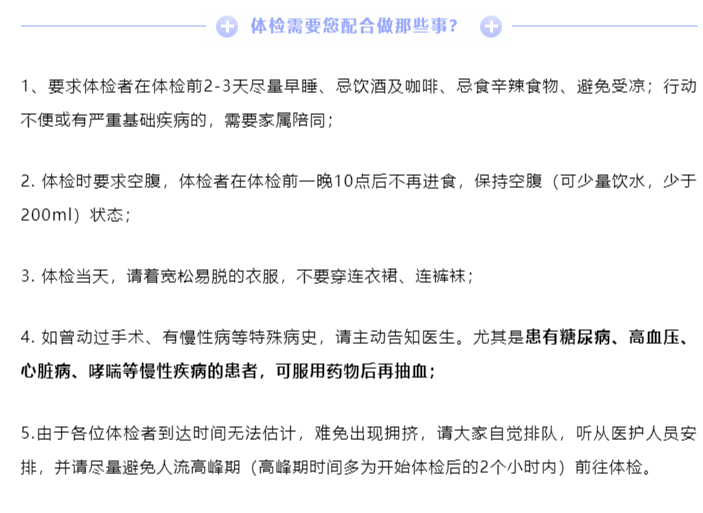 体检需要您配合做那些事？

1、要求体检者在体检前2-3天尽量早睡、忌饮酒及咖啡、忌食辛辣食物、避免受凉；行动不便或有严重基础疾病的，需要家属陪同；

2. 体检时要求空腹，体检者在体检前一晚10点后不再进食，保持空腹（可少量饮水，少于200ml）状态；

3. 体检当天，请着宽松易脱的衣服，不要穿连衣裙、连裤袜；

4. 如曾动过手术、有慢性病等特殊病史，请主动告知医生。尤其是患有糖尿病、高血压、心脏病、哮喘等慢性疾病的患者，可服用药物后再抽血；

5.由于各位体检者到达时间无法估计，难免出现拥挤，请大家自觉排队，听从医护人员安排，并请尽量避免人流高峰期（高峰期时间多为开始体检后的2个小时内）前往体检。